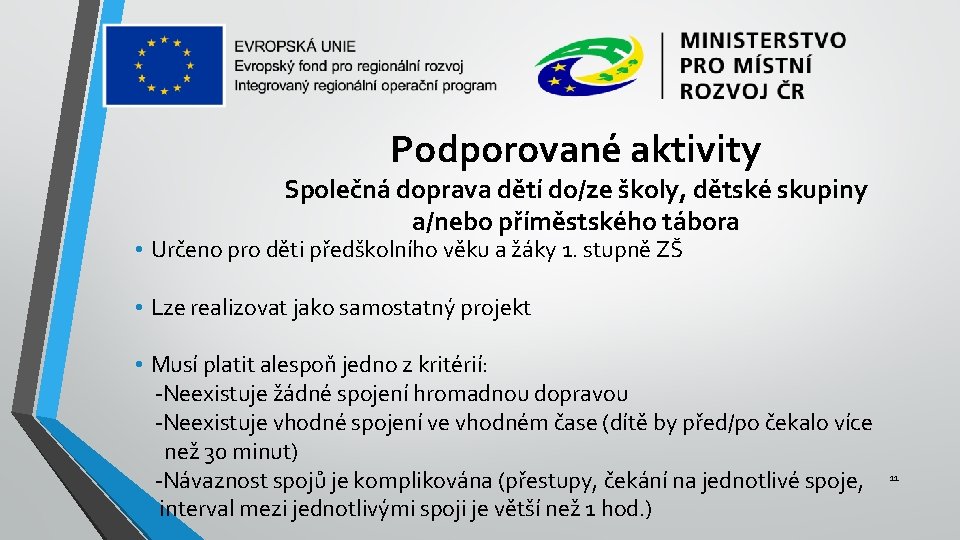 EVROPSKÁ UNIE
Evropský fond pro regionální rozvoj
Integrovaný regionální operační program

MINISTERSTVO
PRO MÍSTNÍ
ROZVOJ ČR

Podporované aktivity

Společná doprava dětí do/ze školy, dětské skupiny a/nebo příměstského tábora

• Určeno pro děti předškolního věku a žáky 1. stupně ZŠ

• Lze realizovat jako samostatný projekt

• Musí platit alespoň jedno z kritérií:
-Neexistuje žádné spojení hromadnou dopravou
-Neexistuje vhodné spojení ve vhodném čase (dítě by před/po čekalo více než 30 minut)
-Návaznost spojů je komplikována (přestupy, čekání na jednotlivé spoje, interval mezi jednotlivými spoji je větší než 1 hod.)

11